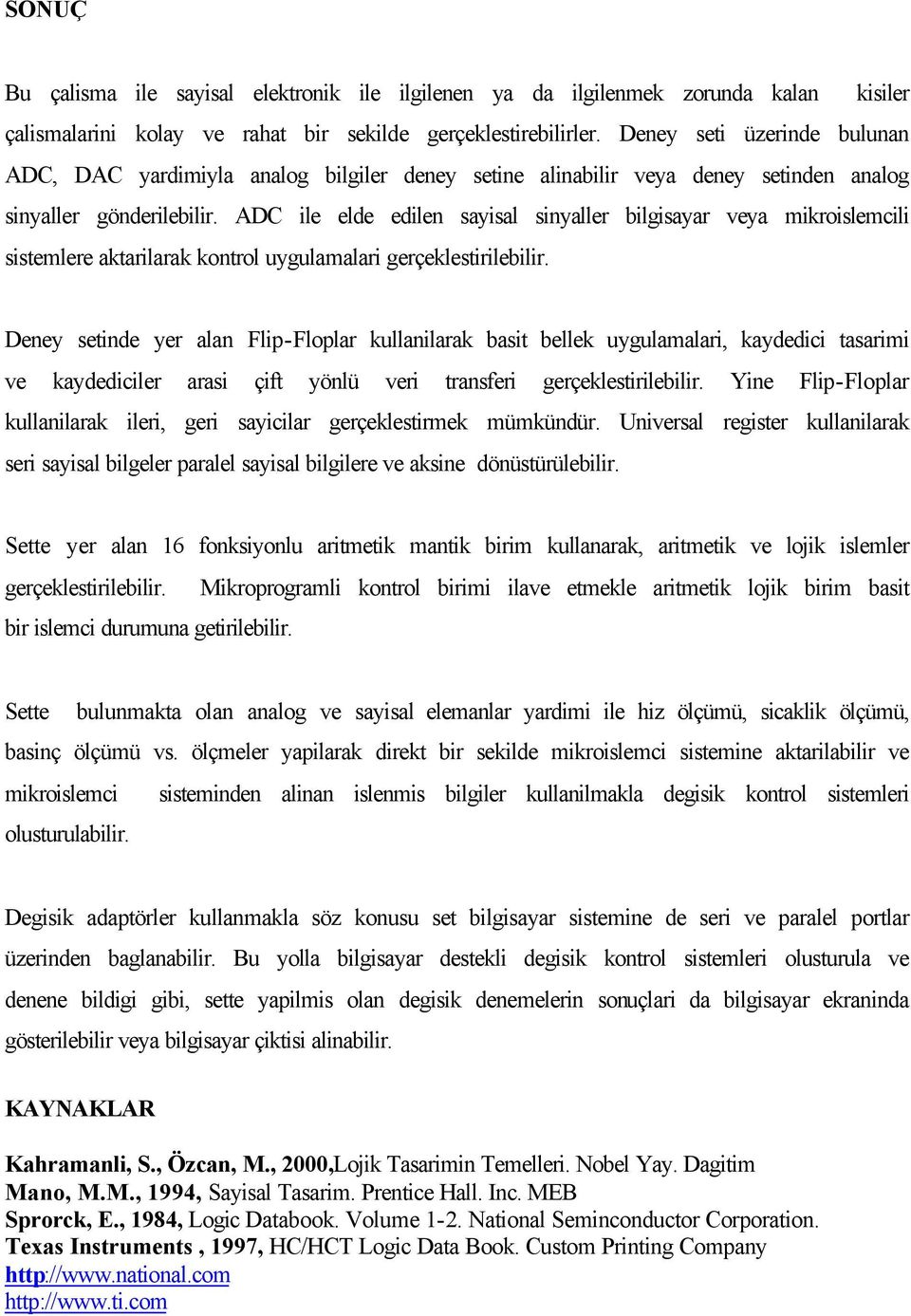 SONUÇ

Bu çalisma ile sayisal elektronik ile ilgilenen ya da ilgilenmek zorunda kalan kisiler çalismalarini kolay ve rahat bir sekilde gerçeklestirebilirler. Deney seti üzerinde bulunan ADC, DAC yardimiyla analog bilgiler deney setine alinabilir veya deney setinden analog sinyaller gönderilebilir. ADC ile elde edilen sayisal sinyaller bilgisayar veya mikroislemcili sistemlere aktarilarak kontrol uygulamalari gerçeklestirilebilir.

Deney setinde yer alan Flip-Floplar kullanilarak basit bellek uygulamalari, kaydedici tasarimi ve kaydediciler arasi çift yönlü veri transferi gerçeklestirilebilir. Yine Flip-Floplar kullanilarak ileri, geri sayicilar gerçeklestirmek mümkündür. Universal register kullanilarak seri sayisal bilgeler paralel sayisal bilgilere ve aksine dönüstürülebilir.

Sette yer alan 16 fonksiyonlu aritmetik mantik birim kullanarak, aritmetik ve lojik islemler gerçeklestirilebilir. Mikroprogramli kontrol birimi ilave etmekle aritmetik lojik birim basit bir islemci durumuna getirilebilir.

Sette bulunmakta olan analog ve sayisal elemanlar yardimi ile hiz ölçümü, sicaklik ölçümü, basinç ölçümü vs. ölçmeler yapilarak direkt bir sekilde mikroislemci sistemine aktarilabilir ve mikroislemci sisteminden alinan islenmis bilgiler kullanilmakla degisik kontrol sistemleri olusturulabilir.

Degisik adaptörler kullanmakla söz konusu set bilgisayar sistemine de seri ve paralel portlar üzerinden baglanabilir. Bu yolla bilgisayar destekli degisik kontrol sistemleri olusturula ve denene bildigi gibi, sette yapilmis olan degisik denemelerin sonuçlari da bilgisayar ekraninda gösterilebilir veya bilgisayar çiktisi alinabilir.

KAYNAKLAR

Kahramanli, S., Özcan, M., 2000,Lojik Tasarimin Temelleri. Nobel Yay. Dagitim
Mano, M.M., 1994, Sayisal Tasarim. Prentice Hall. Inc. MEB
Sprorck, E., 1984, Logic Databook. Volume 1-2. National Seminconductor Corporation.
Texas Instruments , 1997, HC/HCT Logic Data Book. Custom Printing Company
http://www.national.com
http://www.ti.com